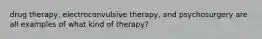 drug therapy, electroconvulsive therapy, and psychosurgery are all examples of what kind of therapy?